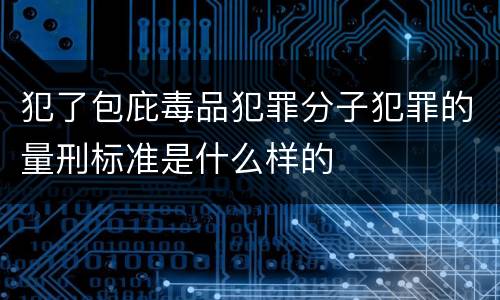 犯了包庇毒品犯罪分子犯罪的量刑标准是什么样的